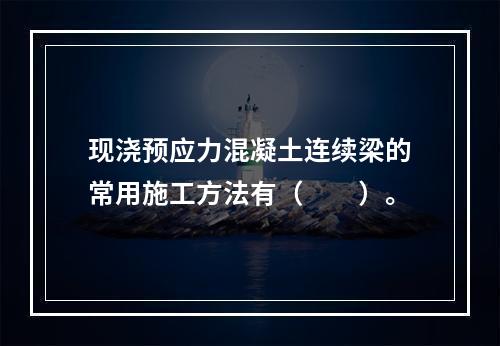 现浇预应力混凝土连续梁的常用施工方法有（　　）。